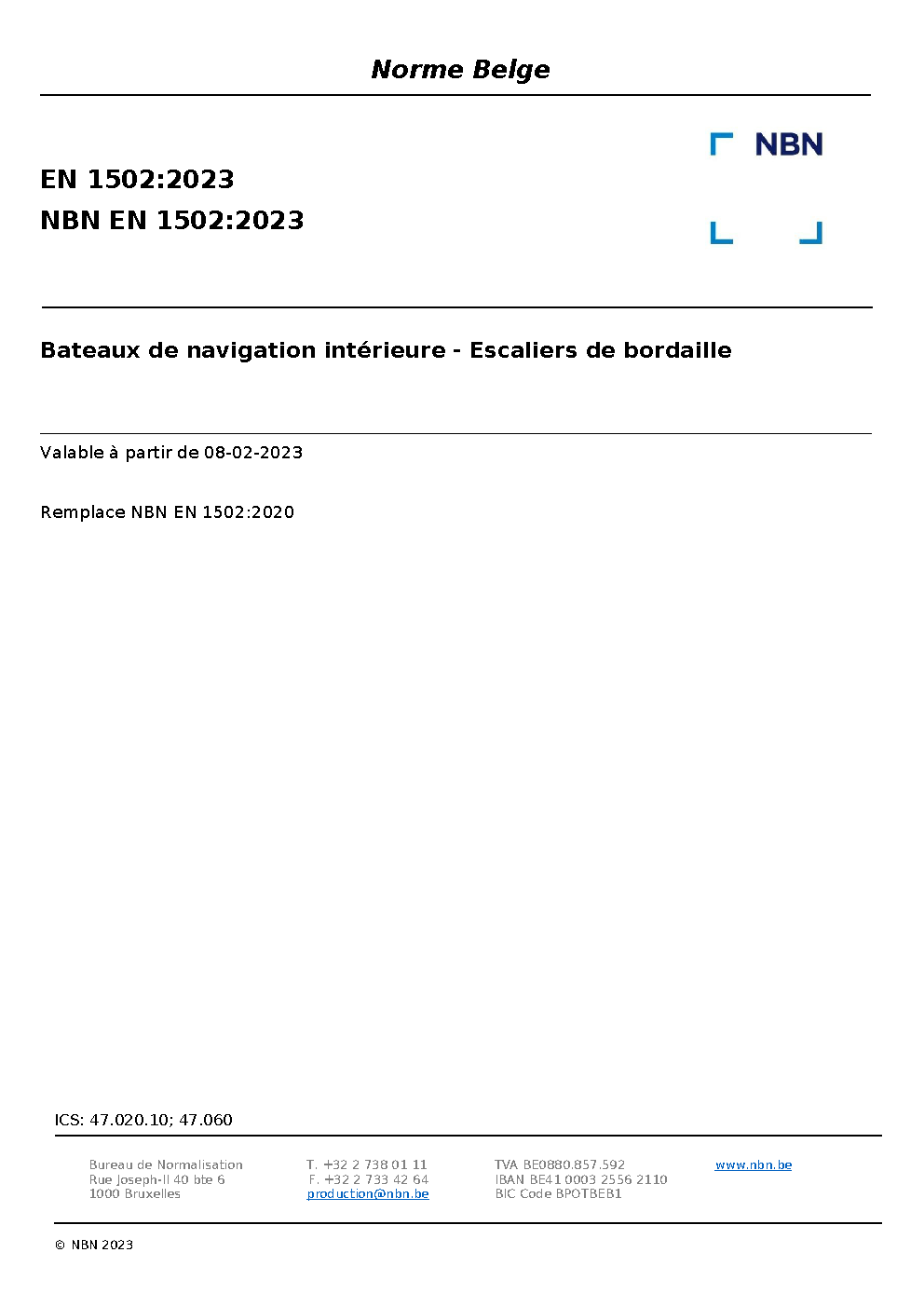 Norme Belge

NBN

EN 1502:2023
NBN EN 1502:2023

Bateaux de navigation intérieure - Escaliers de bordaille

Valable à partir de 08-02-2023

Remplace NBN EN 1502:2020

ICS: 47.020.10; 47.060

Bureau de Normalisation
Rue Joseph-II 40 bte 6
1000 Bruxelles

T. +32 2 738 01 11
F. +32 2 733 42 64
production@nbn.be

TVA BE0880.857.592
IBAN BE41 0003 2556 2110
BIC Code BPOTBEB1

www.nbn.be

© NBN 2023